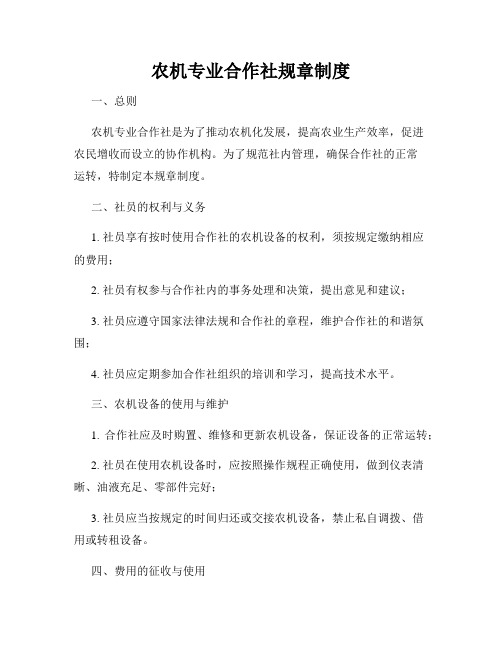 农机专业合作社规章制度

一、总则

农机专业合作社是为了推动农机化发展，提高农业生产效率，促进农民增收而设立的协作机构。为了规范社内管理，确保合作社的正常运转，特制定本规章制度。

二、社员的权利与义务

1. 社员享有按时使用合作社的农机设备的权利，须按规定缴纳相应的费用；

2. 社员有权参与合作社内的事务处理和决策，提出意见和建议；

3. 社员应遵守国家法律法规和合作社的章程，维护合作社的和谐氛围；

4. 社员应定期参加合作社组织的培训和学习，提高技术水平。

三、农机设备的使用与维护

1. 合作社应及时购置、维修和更新农机设备，保证设备的正常运转；

2. 社员在使用农机设备时，应按照操作规程正确使用，做到仪表清晰、油液充足、零部件完好；

3. 社员应当按规定的时间归还或交接农机设备，禁止私自调拨、借用或转租设备。

四、费用的征收与使用